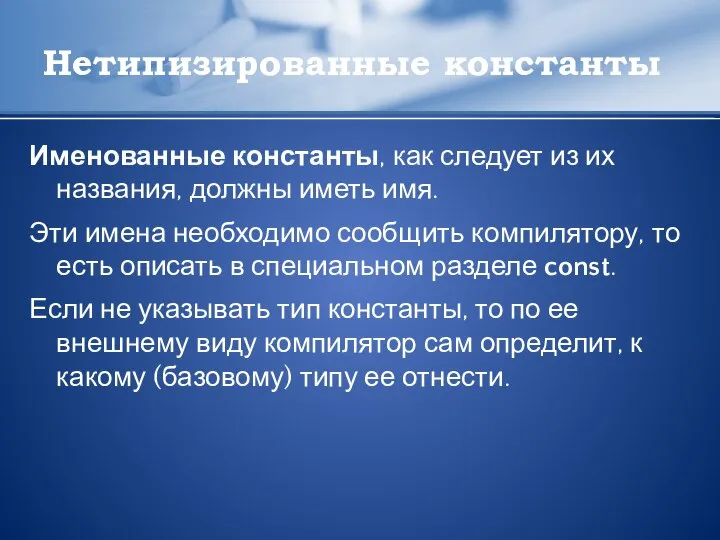 Нетипизированные константы

Именованные константы, как следует из их названия, должны иметь имя.

Эти имена необходимо сообщить компилятору, то есть описать в специальном разделе const.

Если не указывать тип константы, то по ее внешнему виду компилятор сам определит, к какому (базовому) типу ее отнести.